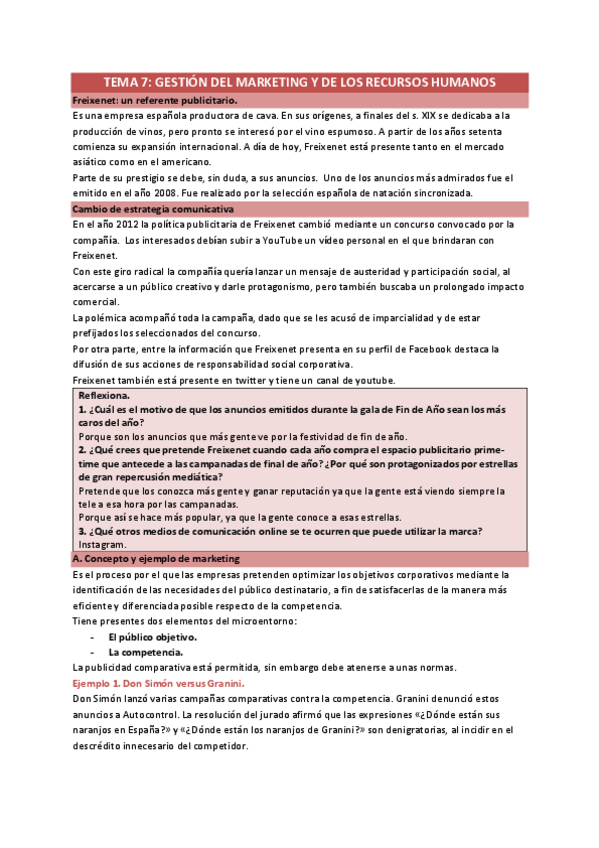 TEMA 7: GESTIÓN DEL MARKETING Y DE LOS RECURSOS HUMANOS

Freixenet: un referente publicitario.

Es una empresa española productora de cava. En sus orígenes, a finales del s. XIX se dedicaba a la producción de vinos, pero pronto se interesó por el vino espumoso. A partir de los años setenta comienza su expansión internacional. A día de hoy, Freixenet está presente tanto en el mercado asiático como en el americano.

Parte de su prestigio se debe, sin duda, a sus anuncios. Uno de los anuncios más admirados fue el emitido en el año 2008. Fue realizado por la selección española de natación sincronizada.

Cambio de estrategia comunicativa

En el año 2012 la política publicitaria de Freixenet cambió mediante un concurso convocado por la compañía. Los interesados debían subir a YouTube un vídeo personal en el que brindaran con Freixenet.

Con este giro radical la compañía quería lanzar un mensaje de austeridad y participación social, al acercarse a un público creativo y darle protagonismo, pero también buscaba un prolongado impacto comercial.

La polémica acompañó toda la campaña, dado que se les acusó de imparcialidad y de estar prefijados los seleccionados del concurso.

Por otra parte, entre la información que Freixenet presenta en su perfil de Facebook destaca la difusión de sus acciones de responsabilidad social corporativa.

Freixenet también está presente en twitter y tiene un canal de youtube.

Reflexiona.

1. ¿Cuál es el motivo de que los anuncios emitidos durante la gala de Fin de Año sean los más caros del año?

Porque son los anuncios que más gente ve por la festividad de fin de año.

2. ¿Qué crees que pretende Freixenet cuando cada año compra el espacio publicitario prime-time que antecede a las campanadas de final de año? ¿Por qué son protagonizados por estrellas de gran repercusión mediática?

Pretende que los conozca más gente y ganar reputación ya que la gente está viendo siempre la tele a esa hora por las campanadas.

Porque así se hace más popular, ya que la gente conoce a esas estrellas.

3. ¿Qué otros medios de comunicación online se te ocurren que puede utilizar la marca?

Instagram.

A. Concepto y ejemplo de marketing

Es el proceso por el que las empresas pretenden optimizar los objetivos corporativos mediante la identificación de las necesidades del público destinatario, a fin de satisfacerlas de la manera más eficiente y diferenciada posible respecto de la competencia.

Tiene presentes dos elementos del microentorno:

- El público objetivo.
- La competencia.

La publicidad comparativa está permitida, sin embargo debe atenerse a unas normas.

Ejemplo 1. Don Simón versus Granini.

Don Simón lanzó varias campañas comparativas contra la competencia. Granini denunció estos anuncios a Autocontrol. La resolución del jurado afirmó que las expresiones «¿Dónde están sus naranjos en España?» y «¿Dónde están los naranjos de Granini?» son denigratorias, al incidir en el descrédito innecesario del competidor.